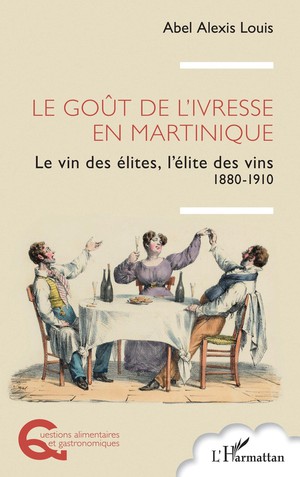 Abel Alexis Louis

LE GOÛT DE L'IVRESSE EN MARTINIQUE

Le vin des élites, l'élite des vins
1880-1910

Questions alimentaires et gastronomiques

L'Harmattan